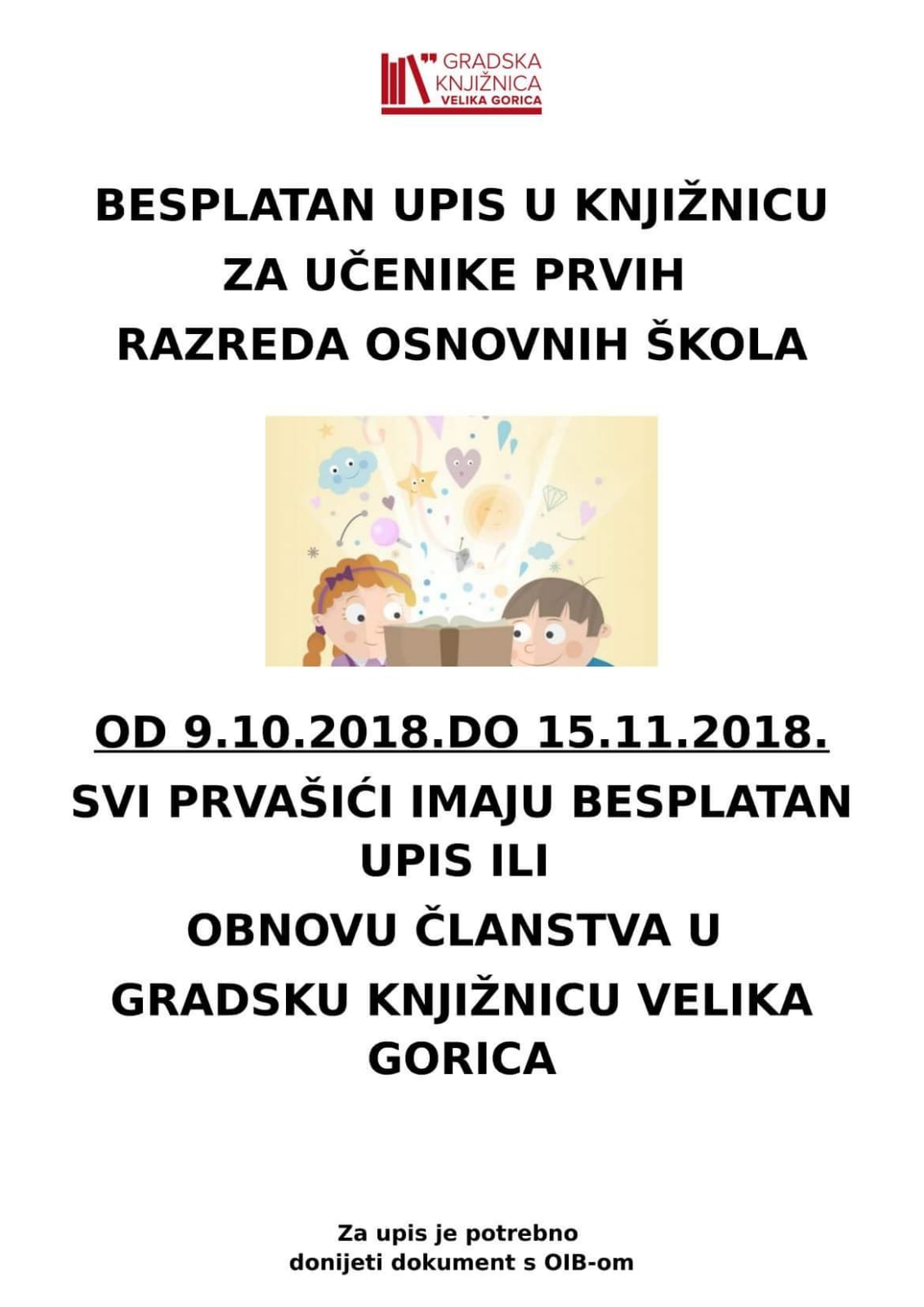 GRADSKA KNJIŽNICA VELIKA GORICA

BESPLATAN UPIS U KNJIŽNICU ZA UČENIKE PRVIH RAZREDA OSNOVNIH ŠKOLA

OD 9.10.2018.DO 15.11.2018.

SVI PRVAŠIĆI IMAJU BESPLATAN UPIS ILI OBNOVU ČLANSTVA U GRADSKU KNJIŽNICU VELIKA GORICA

Za upis je potrebno donijeti dokument s OIB-om